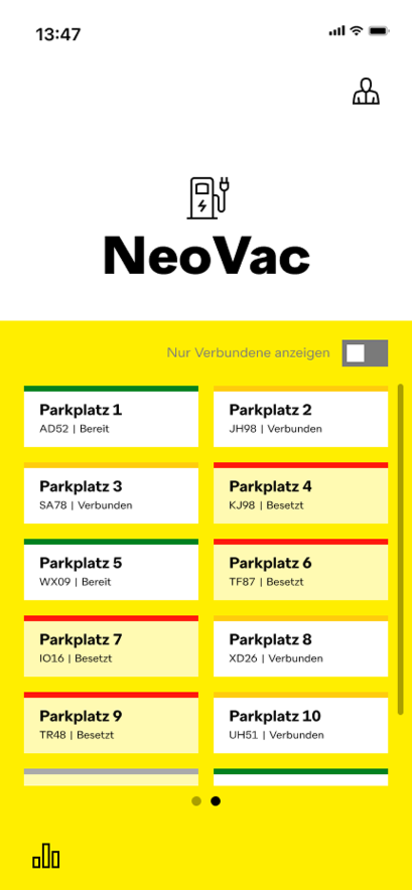 13:47

NeoVac

Nur Verbundene anzeigen

Parkplatz 1
AD52 | Bereit

Parkplatz 2
JH98 | Verbunden

Parkplatz 3
SA78 | Verbunden

Parkplatz 4
KJ98 | Besetzt

Parkplatz 5
WX09 | Bereit

Parkplatz 6
TF87 | Besetzt

Parkplatz 7
IO16 | Besetzt

Parkplatz 8
XD26 | Verbunden

Parkplatz 9
TR48 | Besetzt

Parkplatz 10
UH51 | Verbunden